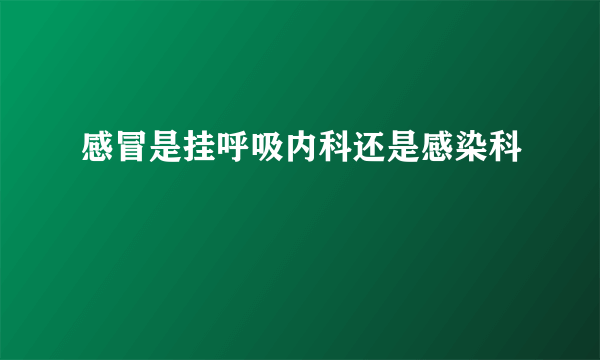 感冒是挂呼吸内科还是感染科